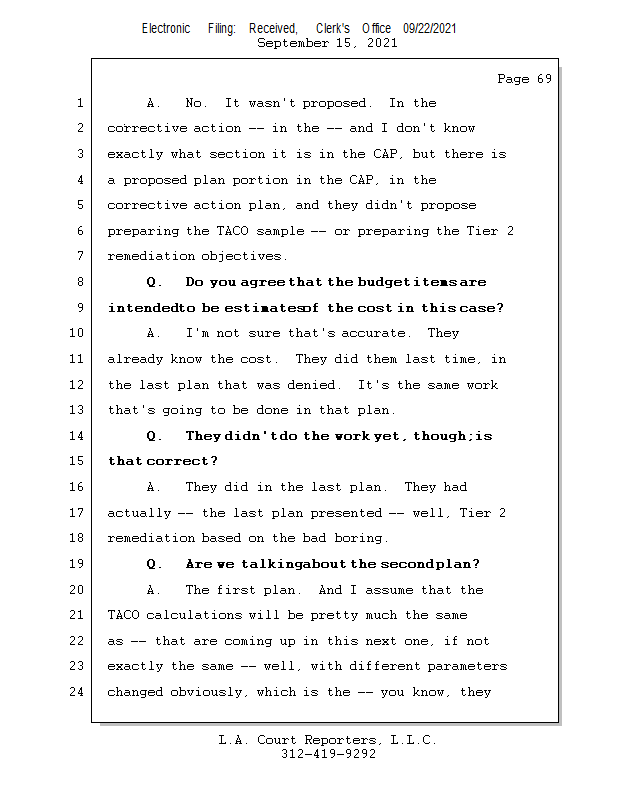 Electronic Filing: Received, Clerk's Office 09/22/2021
September 15, 2021

Page 69

1 A. No. It wasn't proposed. In the
2 corrective action -- in the -- and I don't know
3 exactly what section it is in the CAP, but there is
4 a proposed plan portion in the CAP, in the
5 corrective action plan, and they didn't propose
6 preparing the TACO sample -- or preparing the Tier 2
7 remediation objectives.
8 Q. Do you agree that the budget items are
9 intended to be estimates of the cost in this case?
10 A. I'm not sure that's accurate. They
11 already know the cost. They did them last time, in
12 the last plan that was denied. It's the same work
13 that's going to be done in that plan.
14 Q. They didn't do the work yet, though; is
15 that correct?
16 A. They did in the last plan. They had
17 actually -- the last plan presented -- well, Tier 2
18 remediation based on the bad boring.
19 Q. Are we talking about the second plan?
20 A. The first plan. And I assume that the
21 TACO calculations will be pretty much the same
22 as -- that are coming up in this next one, if not
23 exactly the same -- well, with different parameters
24 changed obviously, which is the -- you know, they

L.A. Court Reporters, L.L.C.
312-419-9292